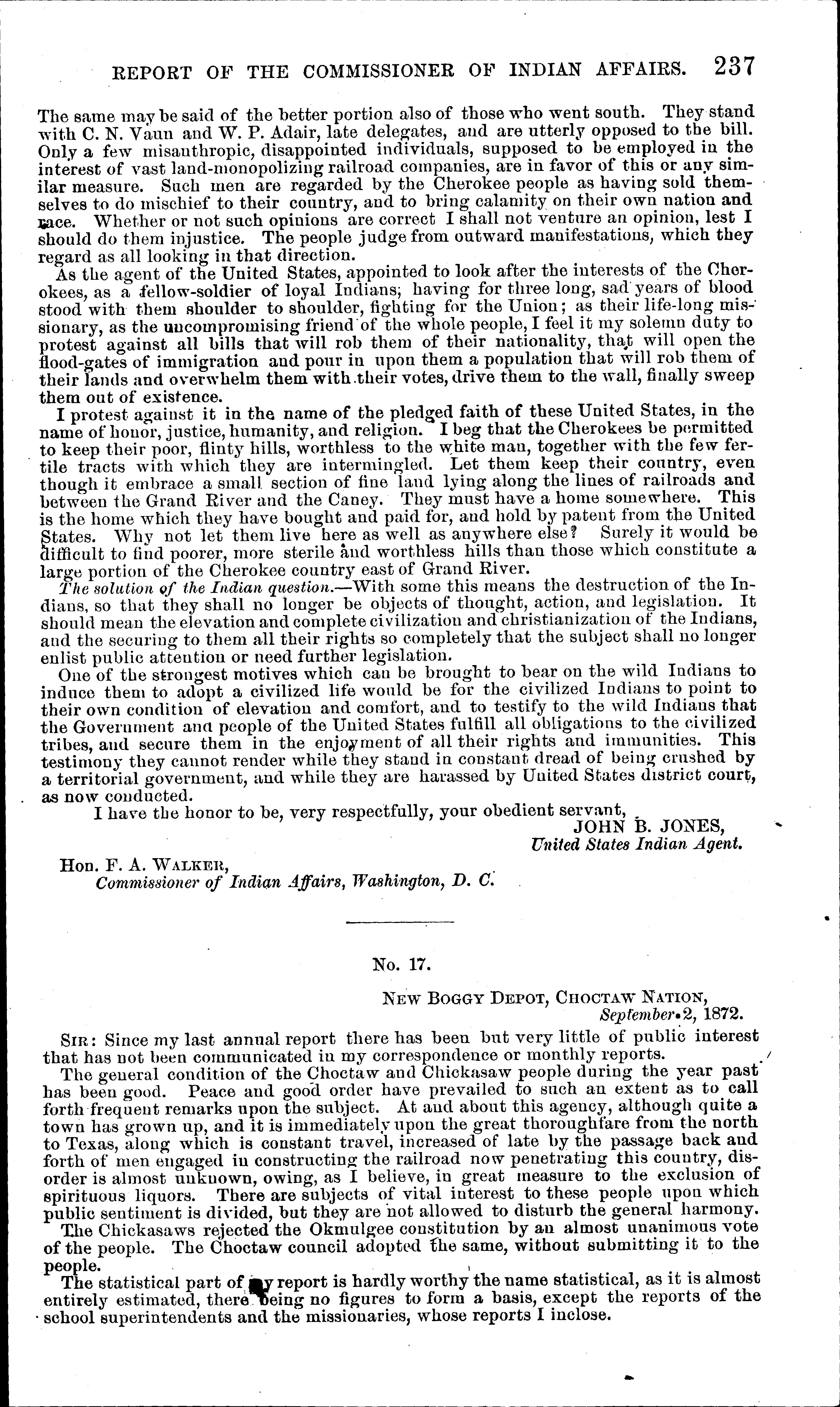 REPORT OF THE COMMISSIONER OF INDIAN AFFAIRS. 237

The same may be said of the better portion also of those who went south. They stand with C. N. Vann and W. P. Adair, late delegates, and are utterly opposed to the bill. Only a few misanthropic, disappointed individuals, supposed to be employed in the interest of vast land-monopolizing railroad companies, are in favor of this or any similar measure. Such men are regarded by the Cherokee people as having sold themselves to do mischief to their country, and to bring calamity on their own nation and race. Whether or not such opinions are correct I shall not venture an opinion, lest I should do them injustice. The people judge from outward manifestations, which they regard as all looking in that direction.

As the agent of the United States, appointed to look after the interests of the Cherokees, as a fellow-soldier of loyal Indians, having for three long, sad years of blood stood with them shoulder to shoulder, fighting for the Union; as their life-long missionary, as the uncompromising friend of the whole people, I feel it my solemn duty to protest against all bills that will rob them of their nationality, that will open the flood-gates of immigration and pour in upon them a population that will rob them of their lands and overwhelm them with their votes, drive them to the wall, finally sweep them out of existence.

I protest against it in the name of the pledged faith of these United States, in the name of honor, justice, humanity, and religion. I beg that the Cherokees be permitted to keep their poor, flinty hills, worthless to the white man, together with the few fertile tracts with which they are intermingled. Let them keep their country, even though it embrace a small section of fine land lying along the lines of railroads and between the Grand River and the Caney. They must have a home somewhere. This is the home which they have bought and paid for, and hold by patent from the United States. Why not let them live here as well as anywhere else? Surely it would be difficult to find poorer, more sterile and worthless hills than those which constitute a large portion of the Cherokee country east of Grand River.

The solution of the Indian question.—With some this means the destruction of the Indians, so that they shall no longer be objects of thought, action, and legislation. It should mean the elevation and complete civilization and christianization of the Indians, and the securing to them all their rights so completely that the subject shall no longer enlist public attention or need further legislation.

One of the strongest motives which can be brought to bear on the wild Indians to induce them to adopt a civilized life would be for the civilized Indians to point to their own condition of elevation and comfort, and to testify to the wild Indians that the Government and people of the United States fulfill all obligations to the civilized tribes, and secure them in the enjoyment of all their rights and immunities. This testimony they cannot render while they stand in constant dread of being crushed by a territorial government, and while they are harassed by United States district court, as now conducted.

I have the honor to be, very respectfully, your obedient servant,
JOHN B. JONES,
United States Indian Agent.

Hon. F. A. WALKER,
Commissioner of Indian Affairs, Washington, D. C.

No. 17.

NEW BOGGY DEPOT, CHOCTAW NATION,
September 2, 1872.

SIR: Since my last annual report there has been but very little of public interest that has not been communicated in my correspondence or monthly reports.

The general condition of the Choctaw and Chickasaw people during the year past has been good. Peace and good order have prevailed to such an extent as to call forth frequent remarks upon the subject. At and about this agency, although quite a town has grown up, and it is immediately upon the great thoroughfare from the north to Texas, along which is constant travel, increased of late by the passage back and forth of men engaged in constructing the railroad now penetrating this country, disorder is almost unknown, owing, as I believe, in great measure to the exclusion of spirituous liquors. There are subjects of vital interest to these people upon which public sentiment is divided, but they are not allowed to disturb the general harmony.

The Chickasaws rejected the Okmulgee constitution by an almost unanimous vote of the people. The Choctaw council adopted the same, without submitting it to the people.

The statistical part of my report is hardly worthy the name statistical, as it is almost entirely estimated, there being no figures to form a basis, except the reports of the school superintendents and the missionaries, whose reports I inclose.